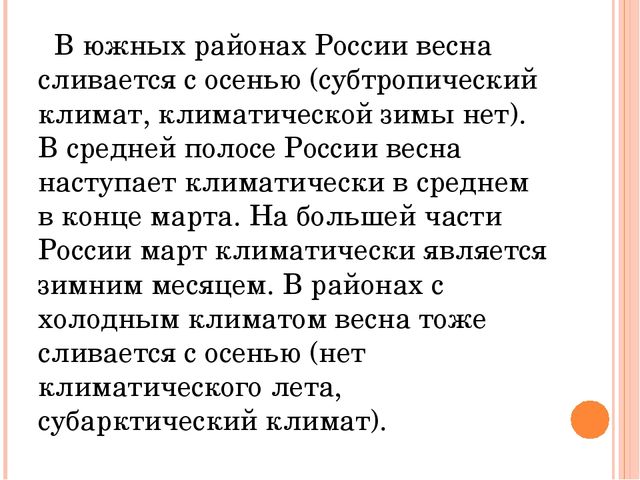 В южных районах России весна сливается с осенью (субтропический климат, климатической зимы нет). В средней полосе России весна наступает климатически в среднем в конце марта. На большей части России март климатически является зимним месяцем. В районах с холодным климатом весна тоже сливается с осенью (нет климатического лета, субарктический климат).